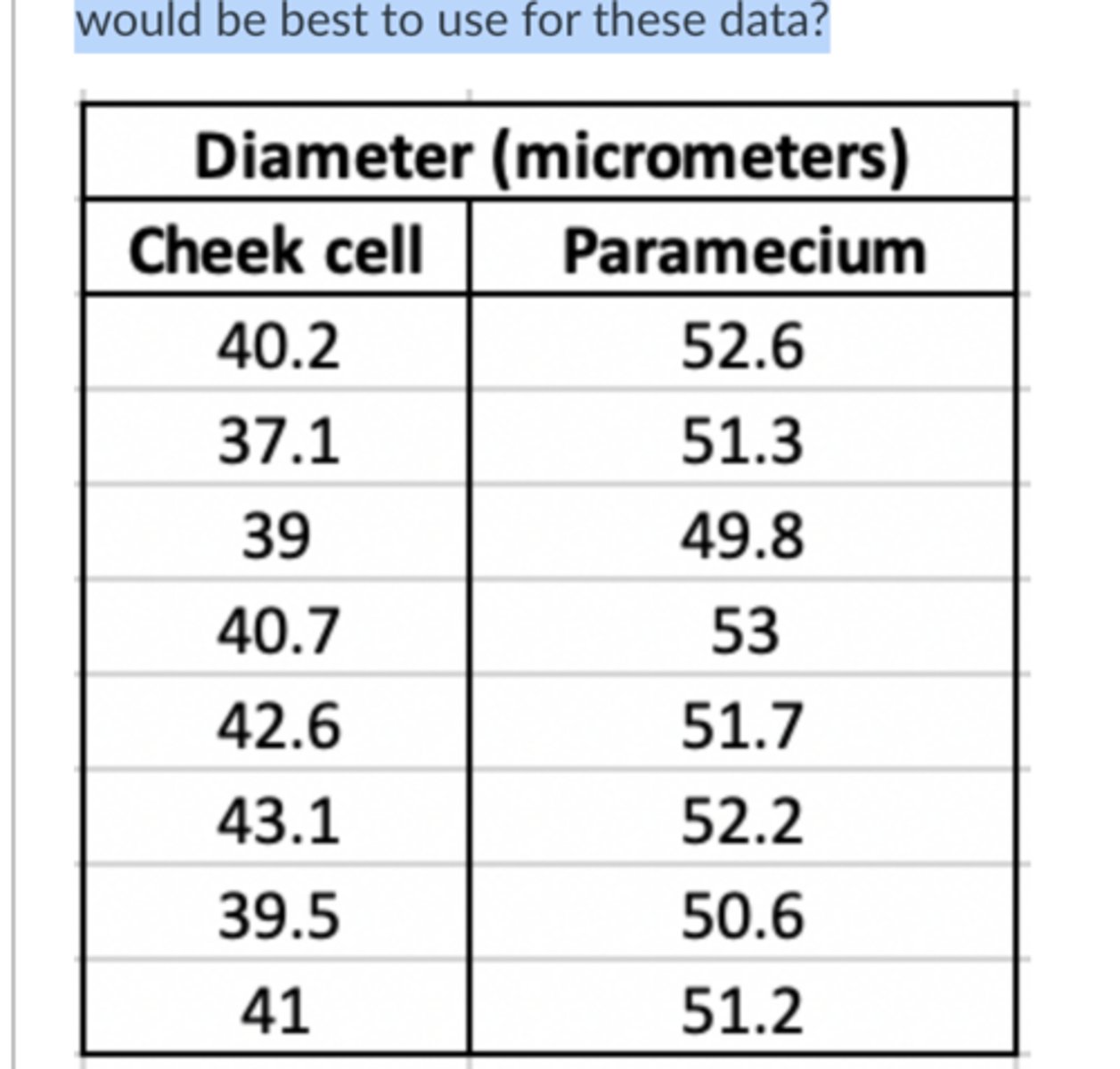 would be best to use for these data?

| Diameter (micrometers) | |
|---|---|
| Cheek cell | Paramecium |
| 40.2 | 52.6 |
| 37.1 | 51.3 |
| 39 | 49.8 |
| 40.7 | 53 |
| 42.6 | 51.7 |
| 43.1 | 52.2 |
| 39.5 | 50.6 |
| 41 | 51.2 |